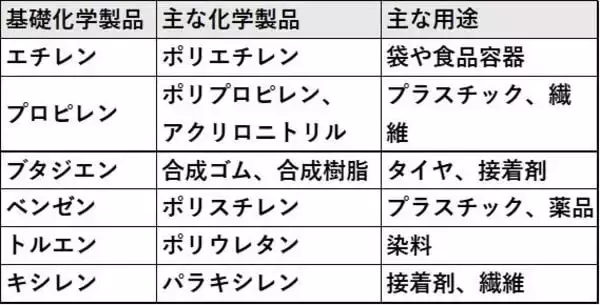 | 基礎化学製品 | 主な化学製品 | 主な用途 |
|---|---|---|
| エチレン | ポリエチレン | 袋や食品容器 |
| プロピレン | ポリプロピレン、アクリロニトリル | プラスチック、繊維 |
| ブタジエン | 合成ゴム、合成樹脂 | タイヤ、接着剤 |
| ベンゼン | ポリスチレン | プラスチック、薬品 |
| トルエン | ポリウレタン | 染料 |
| キシレン | パラキシレン | 接着剤、繊維 |